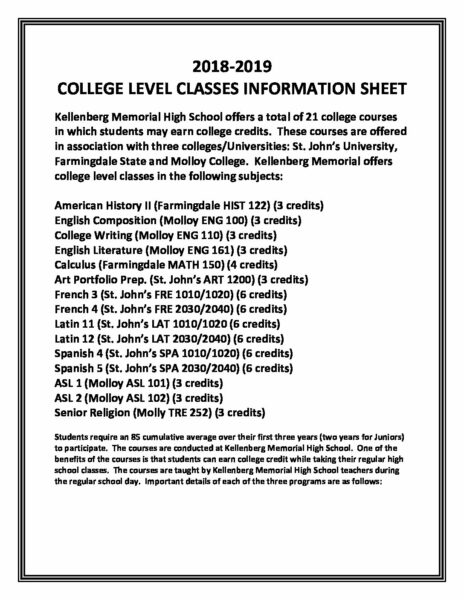 2018-2019
COLLEGE LEVEL CLASSES INFORMATION SHEET

Kellenberg Memorial High School offers a total of 21 college courses in which students may earn college credits. These courses are offered in association with three colleges/Universities: St. John's University, Farmingdale State and Molloy College. Kellenberg Memorial offers college level classes in the following subjects:

American History II (Farmingdale HIST 122) (3 credits)
English Composition (Molloy ENG 100) (3 credits)
College Writing (Molloy ENG 110) (3 credits)
English Literature (Molloy ENG 161) (3 credits)
Calculus (Farmingdale MATH 150) (4 credits)
Art Portfolio Prep. (St. John's ART 1200) (3 credits)
French 3 (St. John's FRE 1010/1020) (6 credits)
French 4 (St. John's FRE 2030/2040) (6 credits)
Latin 11 (St. John's LAT 1010/1020 (6 credits)
Latin 12 (St. John's LAT 2030/2040) (6 credits)
Spanish 4 (St. John's SPA 1010/1020) (6 credits)
Spanish 5 (St. John's SPA 2030/2040) (6 credits)
ASL 1 (Molloy ASL 101) (3 credits)
ASL 2 (Molloy ASL 102) (3 credits)
Senior Religion (Molly TRE 252) (3 credits)

Students require an 85 cumulative average over their first three years (two years for Juniors) to participate. The courses are conducted at Kellenberg Memorial High School. One of the benefits of the courses is that students can earn college credit while taking their regular high school classes. The courses are taught by Kellenberg Memorial High School teachers during the regular school day. Important details of each of the three programs are as follows: